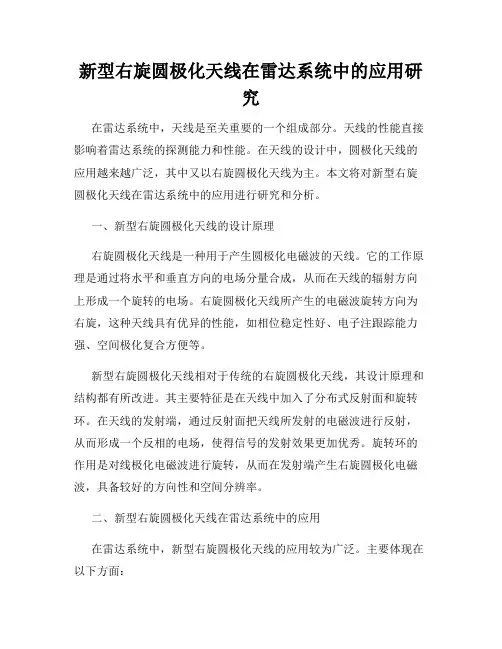 新型右旋圆极化天线在雷达系统中的应用研究

在雷达系统中，天线是至关重要的一个组成部分。天线的性能直接影响着雷达系统的探测能力和性能。在天线的设计中，圆极化天线的应用越来越广泛，其中又以右旋圆极化天线为主。本文将对新型右旋圆极化天线在雷达系统中的应用进行研究和分析。

一、新型右旋圆极化天线的设计原理

右旋圆极化天线是一种用于产生圆极化电磁波的天线。它的工作原理是通过将水平和垂直方向的电场分量合成，从而在天线的辐射方向上形成一个旋转的电场。右旋圆极化天线所产生的电磁波旋转方向为右旋，这种天线具有优异的性能，如相位稳定性好、电子注跟踪能力强、空间极化复合方便等。

新型右旋圆极化天线相对于传统的右旋圆极化天线，其设计原理和结构都有所改进。其主要特征是在天线中加入了分布式反射面和旋转环。在天线的发射端，通过反射面把天线所发射的电磁波进行反射，从而形成一个反相的电场，使得信号的发射效果更加优秀。旋转环的作用是对线极化电磁波进行旋转，从而在发射端产生右旋圆极化电磁波，具备较好的方向性和空间分辨率。

二、新型右旋圆极化天线在雷达系统中的应用

在雷达系统中，新型右旋圆极化天线的应用较为广泛。主要体现在以下方面：